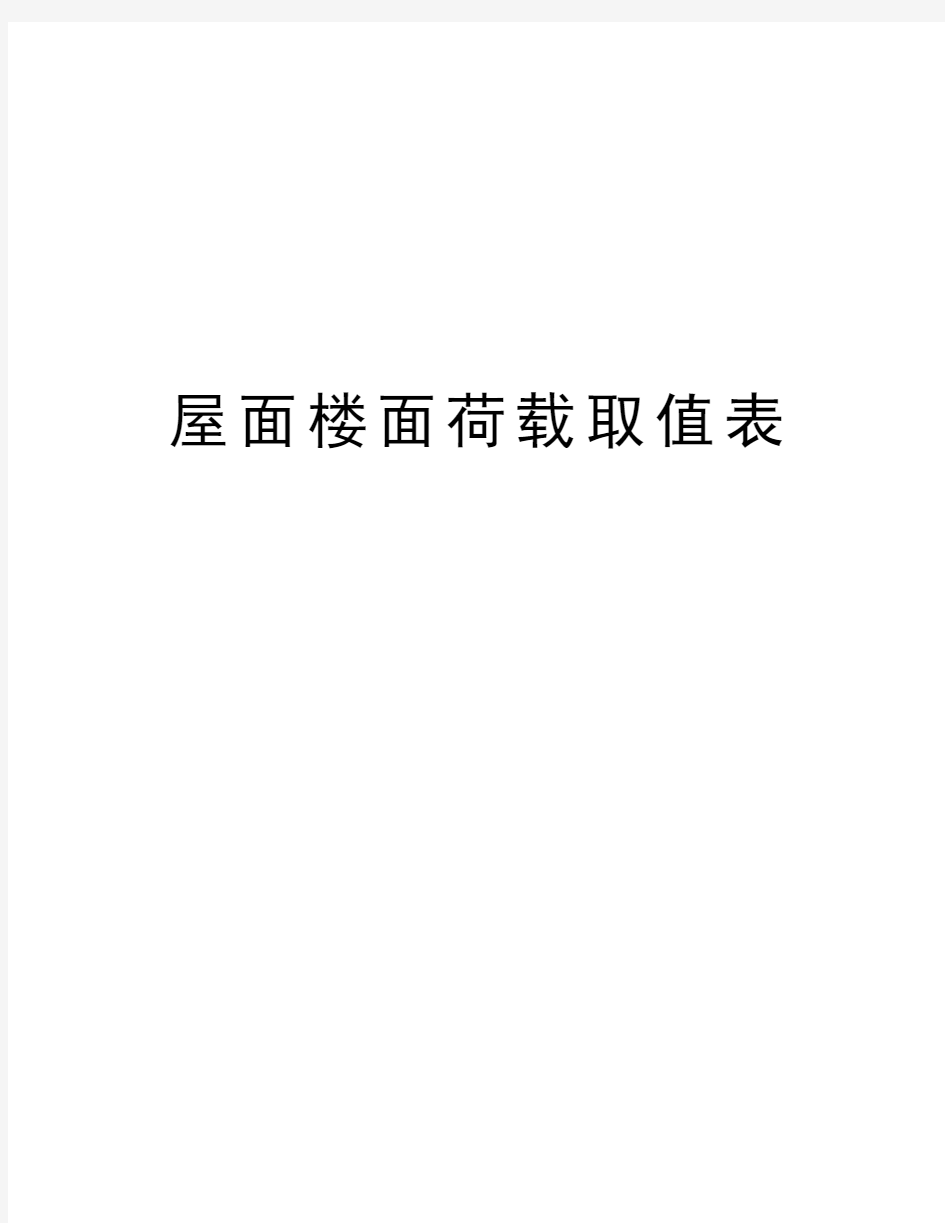 屋面楼面荷载取值表